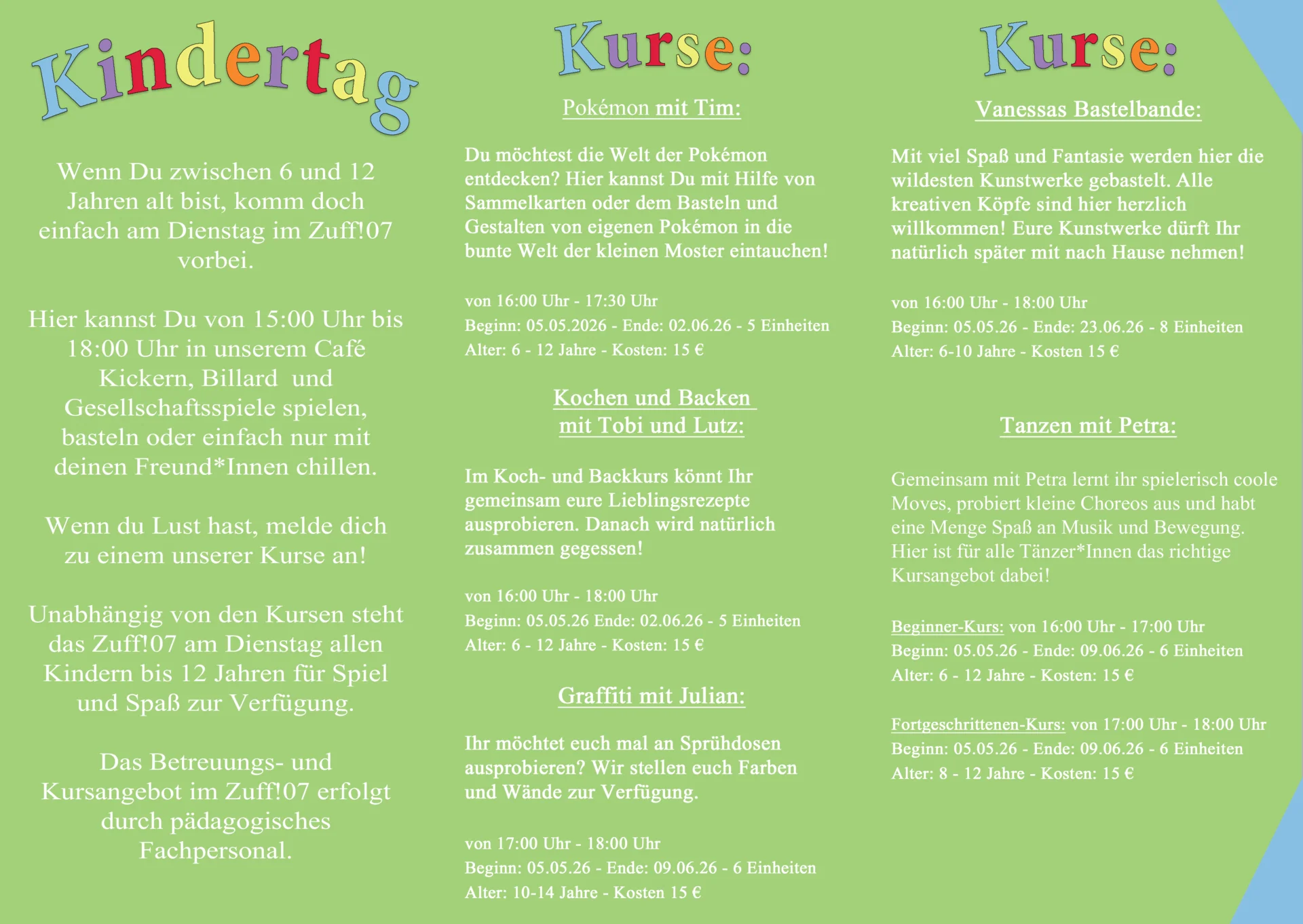 Kindertag

Wenn Du zwischen 6 und 12 Jahren alt bist, komm doch einfach am Dienstag im Zuff!07 vorbei.

Hier kannst Du von 15:00 Uhr bis 18:00 Uhr in unserem Café Kickern, Billard und Gesellschaftsspiele spielen, basteln oder einfach nur mit deinen Freund*Innen chillen.

Wenn du Lust hast, melde dich zu einem unserer Kurse an!

Unabhängig von den Kursen steht das Zuff!07 am Dienstag allen Kindern bis 12 Jahren für Spiel und Spaß zur Verfügung.

Das Betreuungs- und Kursangebot im Zuff!07 erfolgt durch pädagogisches Fachpersonal.

Kurse:

Pokémon mit Tim:

Du möchtest die Welt der Pokémon entdecken? Hier kannst Du mit Hilfe von Sammelkarten oder dem Basteln und Gestalten von eigenen Pokémon in die bunte Welt der kleinen Moster eintauchen!

von 16:00 Uhr - 17:30 Uhr
Beginn: 05.05.2026 - Ende: 02.06.26 - 5 Einheiten
Alter: 6 - 12 Jahre - Kosten: 15 €

Kochen und Backen mit Tobi und Lutz:

Im Koch- und Backkurs könnt Ihr gemeinsam eure Lieblingsrezepte ausprobieren. Danach wird natürlich zusammen gegessen!

von 16:00 Uhr - 18:00 Uhr
Beginn: 05.05.26 Ende: 02.06.26 - 5 Einheiten
Alter: 6 - 12 Jahre - Kosten: 15 €

Graffiti mit Julian:

Ihr möchtet euch mal an Sprühdosen ausprobieren? Wir stellen euch Farben und Wände zur Verfügung.

von 17:00 Uhr - 18:00 Uhr
Beginn: 05.05.26 - Ende: 09.06.26 - 6 Einheiten
Alter: 10-14 Jahre - Kosten 15 €

Kurse:

Vanessas Bastelbande:

Mit viel Spaß und Fantasie werden hier die wildesten Kunstwerke gebastelt. Alle kreativen Köpfe sind hier herzlich willkommen! Eure Kunstwerke dürft Ihr natürlich später mit nach Hause nehmen!

von 16:00 Uhr - 18:00 Uhr
Beginn: 05.05.26 - Ende: 23.06.26 - 8 Einheiten
Alter: 6-10 Jahre - Kosten 15 €

Tanzen mit Petra:

Gemeinsam mit Petra lernt ihr spielerisch coole Moves, probiert kleine Choreos aus und habt eine Menge Spaß an Musik und Bewegung. Hier ist für alle Tänzer*Innen das richtige Kursangebot dabei!

Beginner-Kurs: von 16:00 Uhr - 17:00 Uhr
Beginn: 05.05.26 - Ende: 09.06.26 - 6 Einheiten
Alter: 6 - 12 Jahre - Kosten: 15 €

Fortgeschrittenen-Kurs: von 17:00 Uhr - 18:00 Uhr
Beginn: 05.05.26 - Ende: 09.06.26 - 6 Einheiten
Alter: 8 - 12 Jahre - Kosten: 15 €